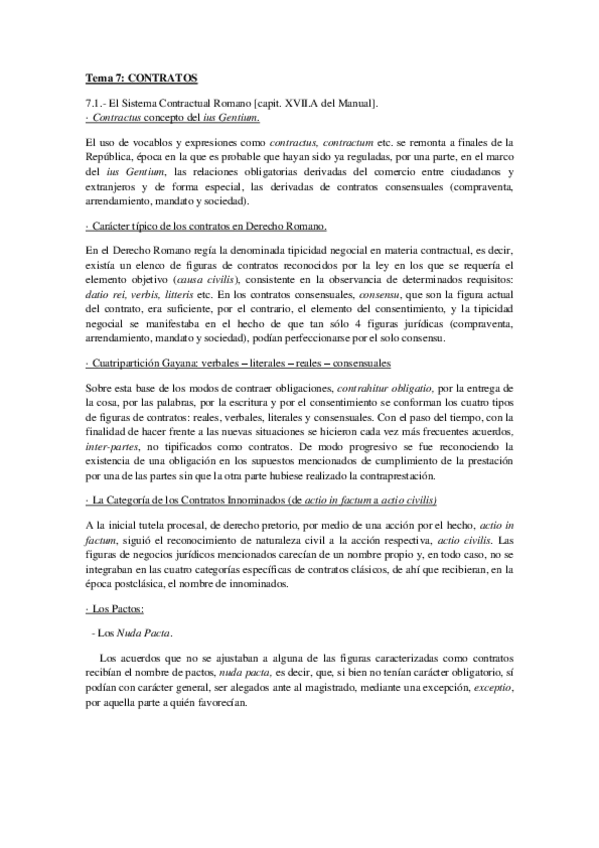 Tema 7: CONTRATOS

7.1.- El Sistema Contractual Romano [capit. XVII.A del Manual].
· Contractus concepto del ius Gentium.

El uso de vocablos y expresiones como contractus, contractum etc. se remonta a finales de la República, época en la que es probable que hayan sido ya reguladas, por una parte, en el marco del ius Gentium, las relaciones obligatorias derivadas del comercio entre ciudadanos y extranjeros y de forma especial, las derivadas de contratos consensuales (compraventa, arrendamiento, mandato y sociedad).

· Carácter típico de los contratos en Derecho Romano.

En el Derecho Romano regía la denominada tipicidad negocial en materia contractual, es decir, existía un elenco de figuras de contratos reconocidos por la ley en los que se requería el elemento objetivo (causa civilis), consistente en la observancia de determinados requisitos: datio rei, verbis, litteris etc. En los contratos consensuales, consensu, que son la figura actual del contrato, era suficiente, por el contrario, el elemento del consentimiento, y la tipicidad negocial se manifestaba en el hecho de que tan sólo 4 figuras jurídicas (compraventa, arrendamiento, mandato y sociedad), podían perfeccionarse por el solo consensu.

· Cuatripartición Gayana: verbales – literales – reales – consensuales

Sobre esta base de los modos de contraer obligaciones, contrahitur obligatio, por la entrega de la cosa, por las palabras, por la escritura y por el consentimiento se conforman los cuatro tipos de figuras de contratos: reales, verbales, literales y consensuales. Con el paso del tiempo, con la finalidad de hacer frente a las nuevas situaciones se hicieron cada vez más frecuentes acuerdos, inter-partes, no tipificados como contratos. De modo progresivo se fue reconociendo la existencia de una obligación en los supuestos mencionados de cumplimiento de la prestación por una de las partes sin que la otra parte hubiese realizado la contraprestación.

· La Categoría de los Contratos Innominados (de actio in factum a actio civilis)

A la inicial tutela procesal, de derecho pretorio, por medio de una acción por el hecho, actio in factum, siguió el reconocimiento de naturaleza civil a la acción respectiva, actio civilis. Las figuras de negocios jurídicos mencionados carecían de un nombre propio y, en todo caso, no se integraban en las cuatro categorías específicas de contratos clásicos, de ahí que recibieran, en la época postclásica, el nombre de innominados.

· Los Pactos:

- Los Nuda Pacta.

Los acuerdos que no se ajustaban a alguna de las figuras caracterizadas como contratos recibían el nombre de pactos, nuda pacta, es decir, que, si bien no tenían carácter obligatorio, sí podían con carácter general, ser alegados ante al magistrado, mediante una excepción, exceptio, por aquella parte a quién favorecían.